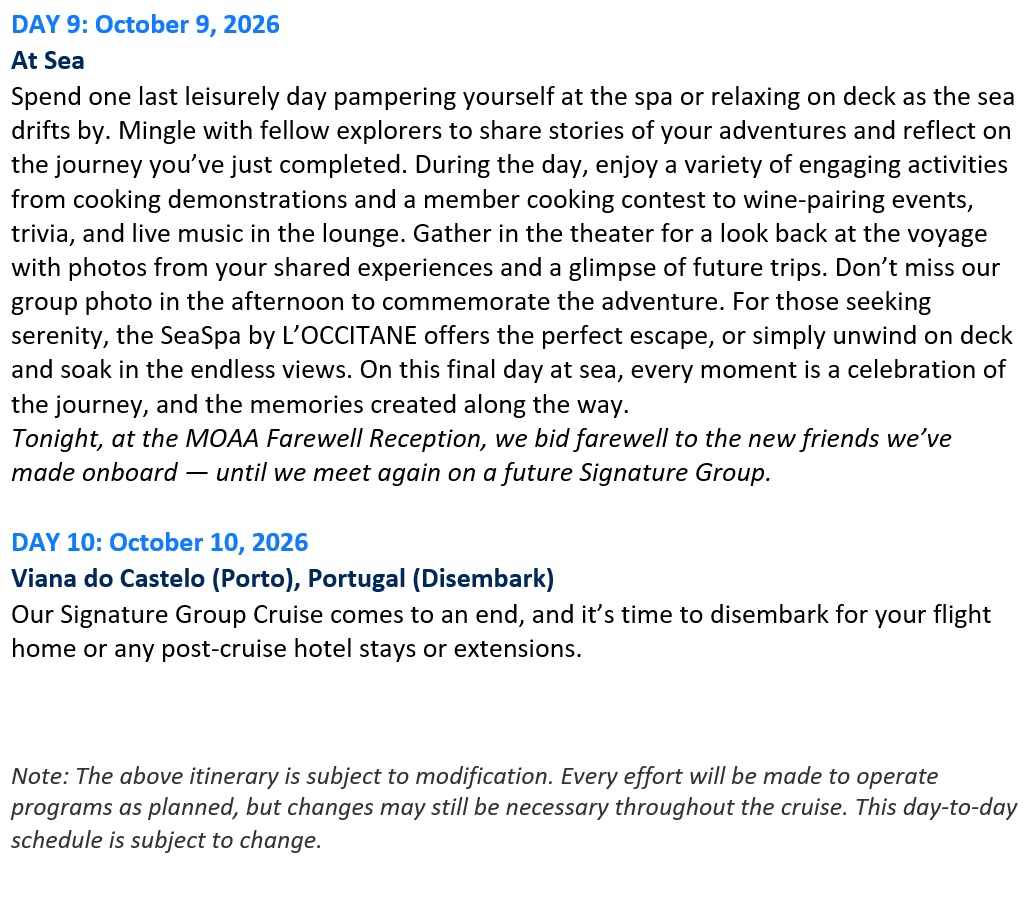 DAY 9: October 9, 2026
At Sea
Spend one last leisurely day pampering yourself at the spa or relaxing on deck as the sea drifts by. Mingle with fellow explorers to share stories of your adventures and reflect on the journey you've just completed. During the day, enjoy a variety of engaging activities from cooking demonstrations and a member cooking contest to wine-pairing events, trivia, and live music in the lounge. Gather in the theater for a look back at the voyage with photos from your shared experiences and a glimpse of future trips. Don't miss our group photo in the afternoon to commemorate the adventure. For those seeking serenity, the SeaSpa by L'OCCITANE offers the perfect escape, or simply unwind on deck and soak in the endless views. On this final day at sea, every moment is a celebration of the journey, and the memories created along the way.
Tonight, at the MOAA Farewell Reception, we bid farewell to the new friends we've made onboard — until we meet again on a future Signature Group.

DAY 10: October 10, 2026
Viana do Castelo (Porto), Portugal (Disembark)
Our Signature Group Cruise comes to an end, and it's time to disembark for your flight home or any post-cruise hotel stays or extensions.

Note: The above itinerary is subject to modification. Every effort will be made to operate programs as planned, but changes may still be necessary throughout the cruise. This day-to-day schedule is subject to change.